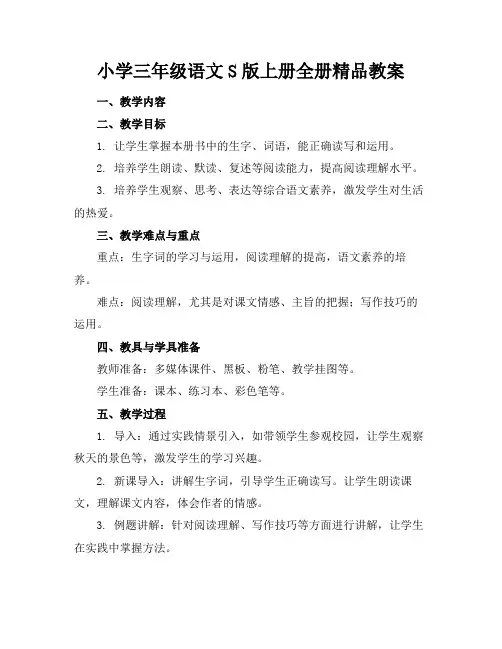 小学三年级语文S版上册全册精品教案

一、教学内容

二、教学目标

1. 让学生掌握本册书中的生字、词语，能正确读写和运用。

2. 培养学生朗读、默读、复述等阅读能力，提高阅读理解水平。

3. 培养学生观察、思考、表达等综合语文素养，激发学生对生活的热爱。

三、教学难点与重点

重点：生字词的学习与运用，阅读理解的提高，语文素养的培养。

难点：阅读理解，尤其是对课文情感、主旨的把握；写作技巧的运用。

四、教具与学具准备

教师准备：多媒体课件、黑板、粉笔、教学挂图等。

学生准备：课本、练习本、彩色笔等。

五、教学过程

1. 导入：通过实践情景引入，如带领学生参观校园，让学生观察秋天的景色等，激发学生的学习兴趣。

2. 新课导入：讲解生字词，引导学生正确读写。让学生朗读课文，理解课文内容，体会作者的情感。

3. 例题讲解：针对阅读理解、写作技巧等方面进行讲解，让学生在实践中掌握方法。